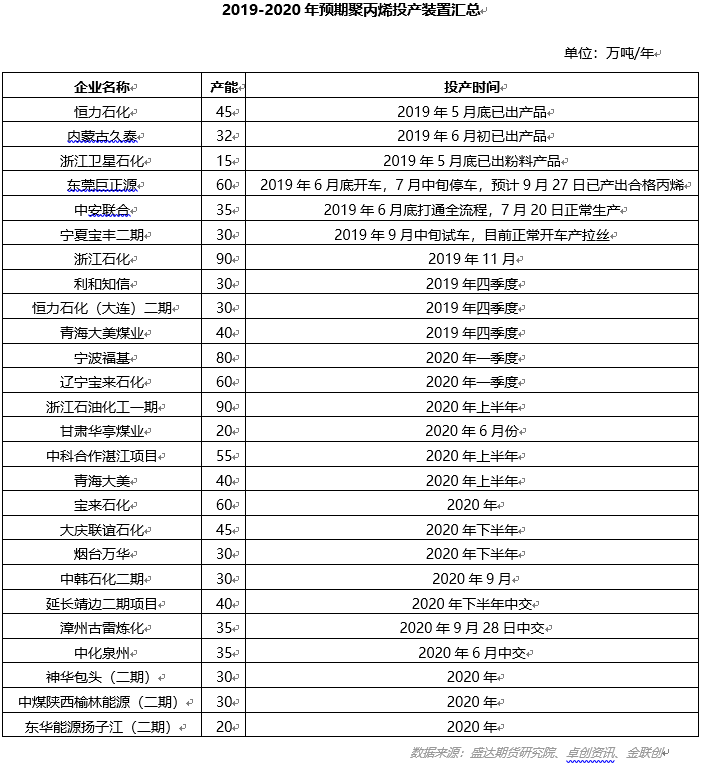 2019-2020 年预期聚丙烯投产装置汇总

单位：万吨/年

| 企业名称 | 产能 | 投产时间 |
|---|---|---|
| 恒力石化 | 45 | 2019 年 5 月底已出产品 |
| 内蒙古久泰 | 32 | 2019 年 6 月初已出产品 |
| 浙江卫星石化 | 15 | 2019 年 5 月底已出粉料产品 |
| 东莞巨正源 | 60 | 2019 年 6 月底开车，7 月中旬停车，预计 9 月 27 日已产出合格丙烯 |
| 中安联合 | 35 | 2019 年 6 月底打通全流程，7 月 20 日正常生产 |
| 宁夏宝丰二期 | 30 | 2019 年 9 月中旬试车，目前正常开车产拉丝 |
| 浙江石化 | 90 | 2019 年 11 月 |
| 利和知信 | 30 | 2019 年四季度 |
| 恒力石化（大连）二期 | 30 | 2019 年四季度 |
| 青海大美煤业 | 40 | 2019 年四季度 |
| 宁波福基 | 80 | 2020 年一季度 |
| 辽宁宝来石化 | 60 | 2020 年一季度 |
| 浙江石油化工一期 | 90 | 2020 年上半年 |
| 甘肃华亭煤业 | 20 | 2020 年 6 月份 |
| 中科合作湛江项目 | 55 | 2020 年上半年 |
| 青海大美 | 40 | 2020 年上半年 |
| 宝来石化 | 60 | 2020 年 |
| 大庆联谊石化 | 45 | 2020 年下半年 |
| 烟台万华 | 30 | 2020 年下半年 |
| 中韩石化二期 | 30 | 2020 年 9 月 |
| 延长靖边二期项目 | 40 | 2020 年下半年中交 |
| 漳州古雷炼化 | 35 | 2020 年 9 月 28 日中交 |
| 中化泉州 | 35 | 2020 年 6 月中交 |
| 神华包头（二期） | 30 | 2020 年 |
| 中煤陕西榆林能源（二期） | 30 | 2020 年 |
| 东华能源扬子江（二期） | 20 | 2020 年 |

数据来源：盛达期货研究院、卓创资讯、金联创